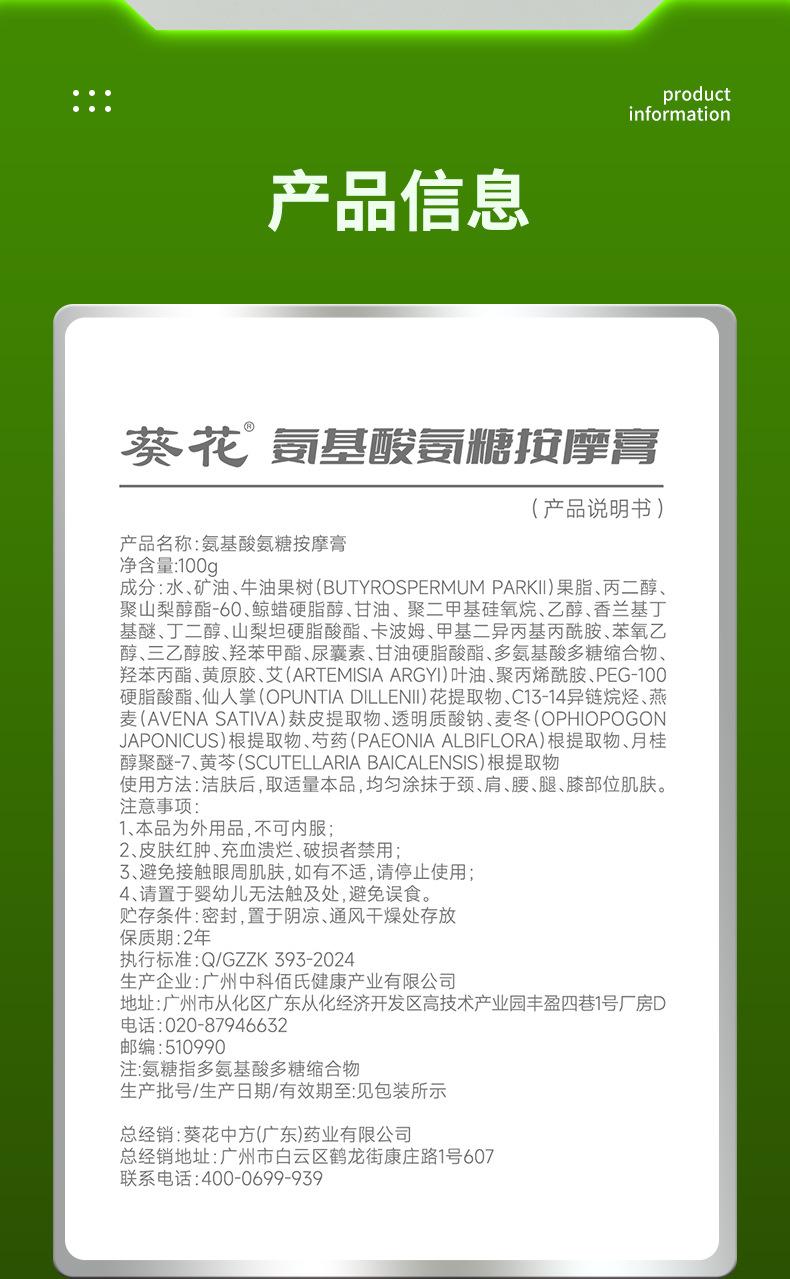 product information

产品信息

葵花® 氨基酸氨糖按摩膏

（产品说明书）

产品名称：氨基酸氨糖按摩膏
净含量：100g
成分：水、矿油、牛油果树（BUTYROSPERMUM PARKII）果脂、丙二醇、聚山梨醇酯-60、鲸蜡硬脂醇、甘油、聚二甲基硅氧烷、乙醇、香兰基丁基醚、丁二醇、山梨坦硬脂酸酯、卡波姆、甲基二异丙基丙酰胺、苯氧乙醇、三乙醇胺、羟苯甲酯、尿囊素、甘油硬脂酸酯、多氨基酸多糖缩合物、羟苯丙酯、黄原胶、艾（ARTEMISIA ARGYI）叶油、聚丙烯酰胺、PEG-100硬脂酸酯、仙人掌（OPUNTIA DILLENII）花提取物、C13-14异链烷烃、燕麦（AVENA SATIVA）麸皮提取物、透明质酸钠、麦冬（OPHIOPOGON JAPONICUS）根提取物、芍药（PAEONIA ALBIFLORA）根提取物、月桂醇聚醚-7、黄芩（SCUTELLARIA BAICALENSIS）根提取物
使用方法：洁肤后，取适量本品，均匀涂抹于颈、肩、腰、腿、膝部位肌肤。
注意事项：
1、本品为外用品，不可内服；
2、皮肤红肿、充血溃烂、破损者禁用；
3、避免接触眼周肌肤，如有不适，请停止使用；
4、请置于婴幼儿无法触及处，避免误食。
贮存条件：密封，置于阴凉、通风干燥处存放
保质期：2年
执行标准：Q/GZZK 393-2024
生产企业：广州中科佰氏健康产业有限公司
地址：广州市从化区广东从化经济开发区高技术产业园丰盈四巷1号厂房D
电话：020-87946632
邮编：510990
注：氨糖指多氨基酸多糖缩合物
生产批号/生产日期/有效期至：见包装所示

总经销：葵花中方（广东）药业有限公司
总经销地址：广州市白云区鹤龙街康庄路1号607
联系电话：400-0699-939